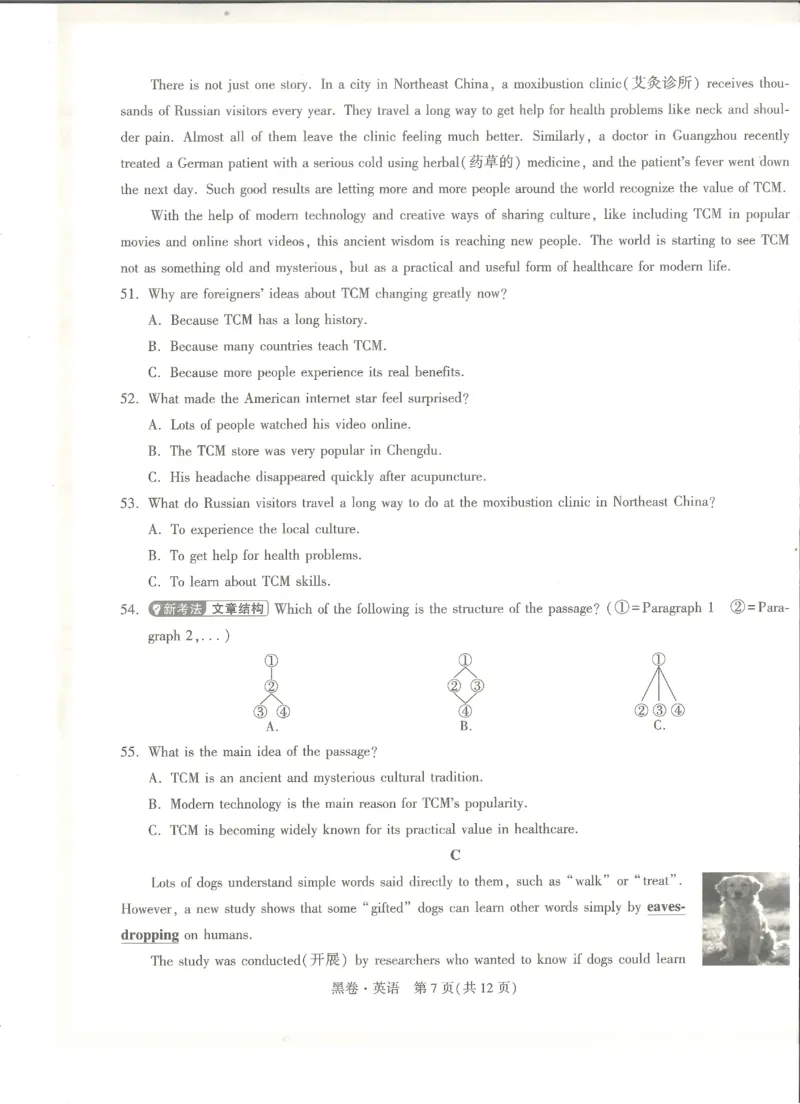 There is not just one story. In a city in Northeast China, a moxibustion clinic(艾灸诊所) receives thousands of Russian visitors every year. They travel a long way to get help for health problems like neck and shoulder pain. Almost all of them leave the clinic feeling much better. Similarly, a doctor in Guangzhou recently treated a German patient with a serious cold using herbal(药草的) medicine, and the patient's fever went down the next day. Such good results are letting more and more people around the world recognize the value of TCM.

With the help of modern technology and creative ways of sharing culture, like including TCM in popular movies and online short videos, this ancient wisdom is reaching new people. The world is starting to see TCM not as something old and mysterious, but as a practical and useful form of healthcare for modern life.

51. Why are foreigners' ideas about TCM changing greatly now?
A. Because TCM has a long history.
B. Because many countries teach TCM.
C. Because more people experience its real benefits.

52. What made the American internet star feel surprised?
A. Lots of people watched his video online.
B. The TCM store was very popular in Chengdu.
C. His headache disappeared quickly after acupuncture.

53. What do Russian visitors travel a long way to do at the moxibustion clinic in Northeast China?
A. To experience the local culture.
B. To get help for health problems.
C. To learn about TCM skills.

54. 新考法 文章结构 Which of the following is the structure of the passage? (①=Paragraph 1 ②=Paragraph 2,...)

①
②
③ ④
A.

①
② ③
④
B.

①
② ③ ④
C.

55. What is the main idea of the passage?
A. TCM is an ancient and mysterious cultural tradition.
B. Modern technology is the main reason for TCM's popularity.
C. TCM is becoming widely known for its practical value in healthcare.

C

Lots of dogs understand simple words said directly to them, such as "walk" or "treat". However, a new study shows that some "gifted" dogs can learn other words simply by eavesdropping on humans.

The study was conducted(开展) by researchers who wanted to know if dogs could learn

黑卷·英语 第7页(共12页)